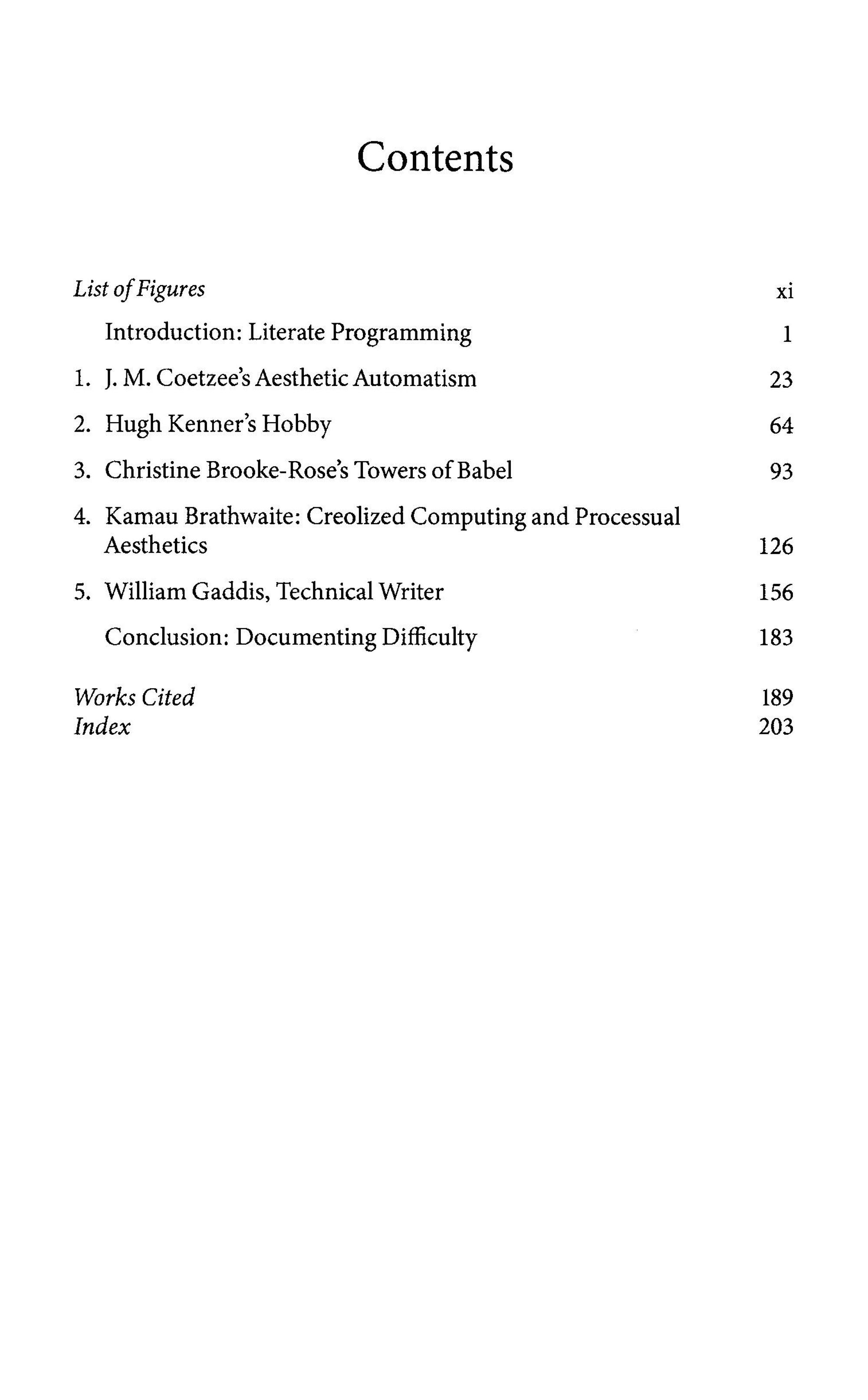 Contents

List of Figures xi

Introduction: Literate Programming 1

1. J. M. Coetzee's Aesthetic Automatism 23

2. Hugh Kenner's Hobby 64

3. Christine Brooke-Rose's Towers of Babel 93

4. Kamau Brathwaite: Creolized Computing and Processual Aesthetics 126

5. William Gaddis, Technical Writer 156

Conclusion: Documenting Difficulty 183

Works Cited 189
Index 203